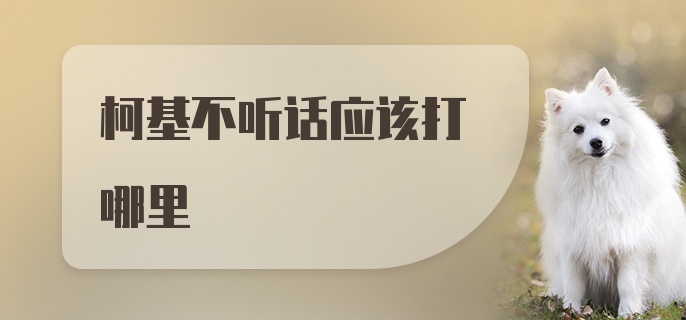 柯基不听话应该打哪里